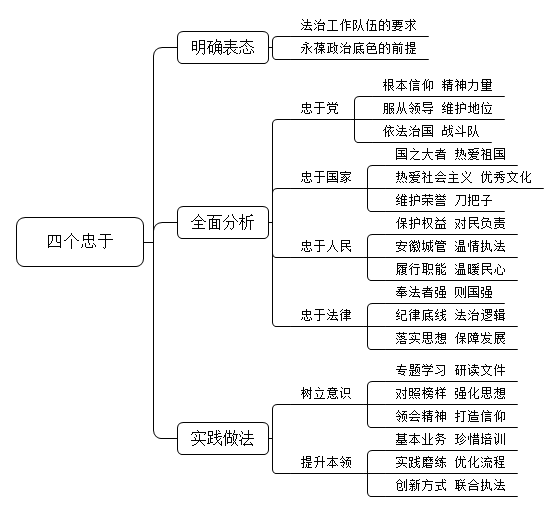 四个忠于

明确表态
法治工作队伍的要求
永葆政治底色的前提

全面分析
忠于党
根本信仰 精神力量
服从领导 维护地位
依法治国 战斗队

忠于国家
国之大者 热爱祖国
热爱社会主义 优秀文化
维护荣誉 刀把子

忠于人民
保护权益 对民负责
安徽城管 温情执法
履行职能 温暖民心

忠于法律
奉法者强 则国强
纪律底线 法治逻辑
落实思想 保障发展

实践做法
树立意识
专题学习 研读文件
对照榜样 强化思想
领会精神 打造信仰

提升本领
基本业务 珍惜培训
实践磨练 优化流程
创新方式 联合执法